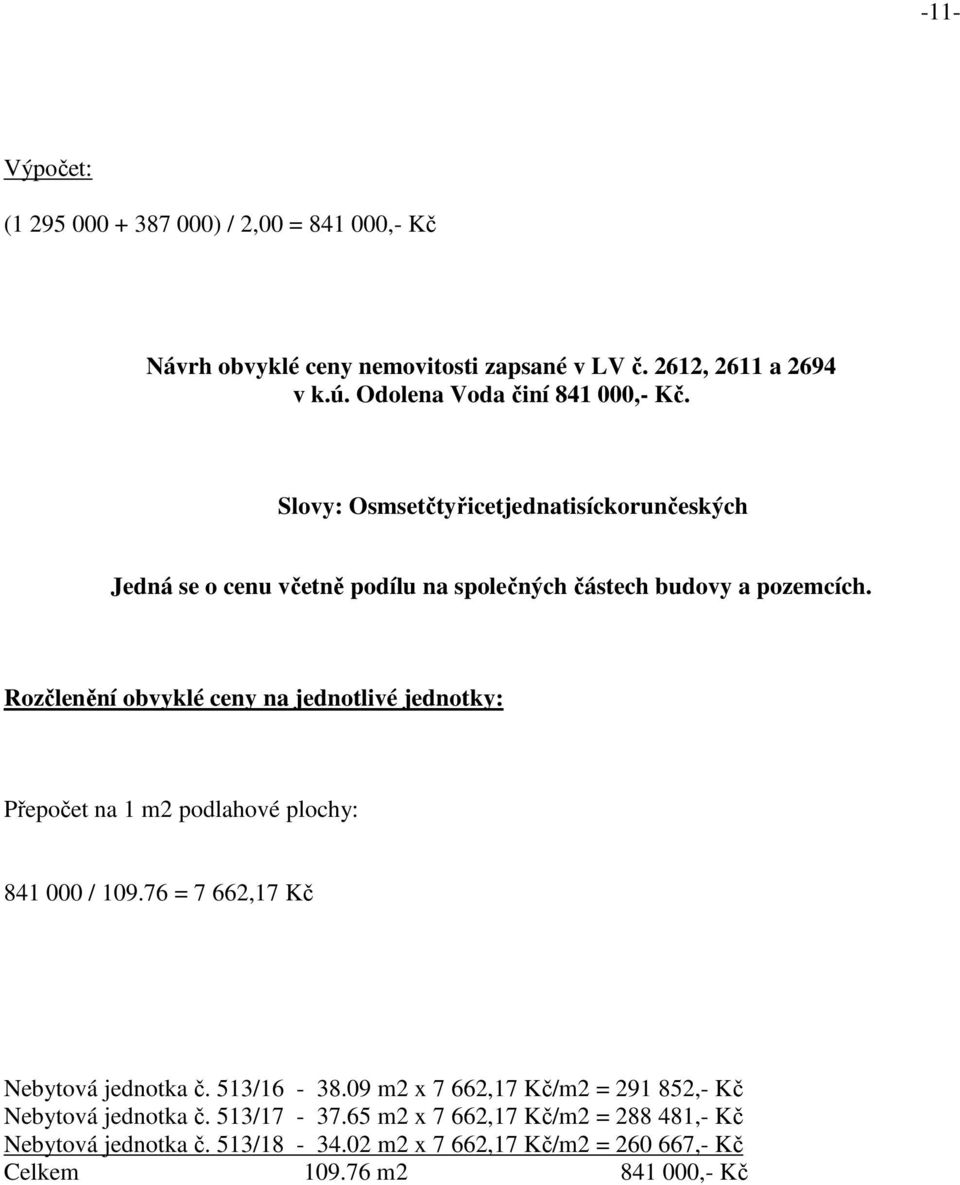 -11-

Výpočet:

(1 295 000 + 387 000) / 2,00 = 841 000,- Kč

Návrh obvyklé ceny nemovitosti zapsané v LV č. 2612, 2611 a 2694 v k.ú. Odolena Voda činí 841 000,- Kč.

Slovy: Osmsetčtyřicetjednatisíckorunčeských

Jedná se o cenu včetně podílu na společných částech budovy a pozemcích.

Rozčlenění obvyklé ceny na jednotlivé jednotky:

Přepočet na 1 m2 podlahové plochy:

841 000 / 109.76 = 7 662,17 Kč

Nebytová jednotka č. 513/16 - 38.09 m2 x 7 662,17 Kč/m2 = 291 852,- Kč
Nebytová jednotka č. 513/17 - 37.65 m2 x 7 662,17 Kč/m2 = 288 481,- Kč
Nebytová jednotka č. 513/18 - 34.02 m2 x 7 662,17 Kč/m2 = 260 667,- Kč
Celkem 109.76 m2 841 000,- Kč